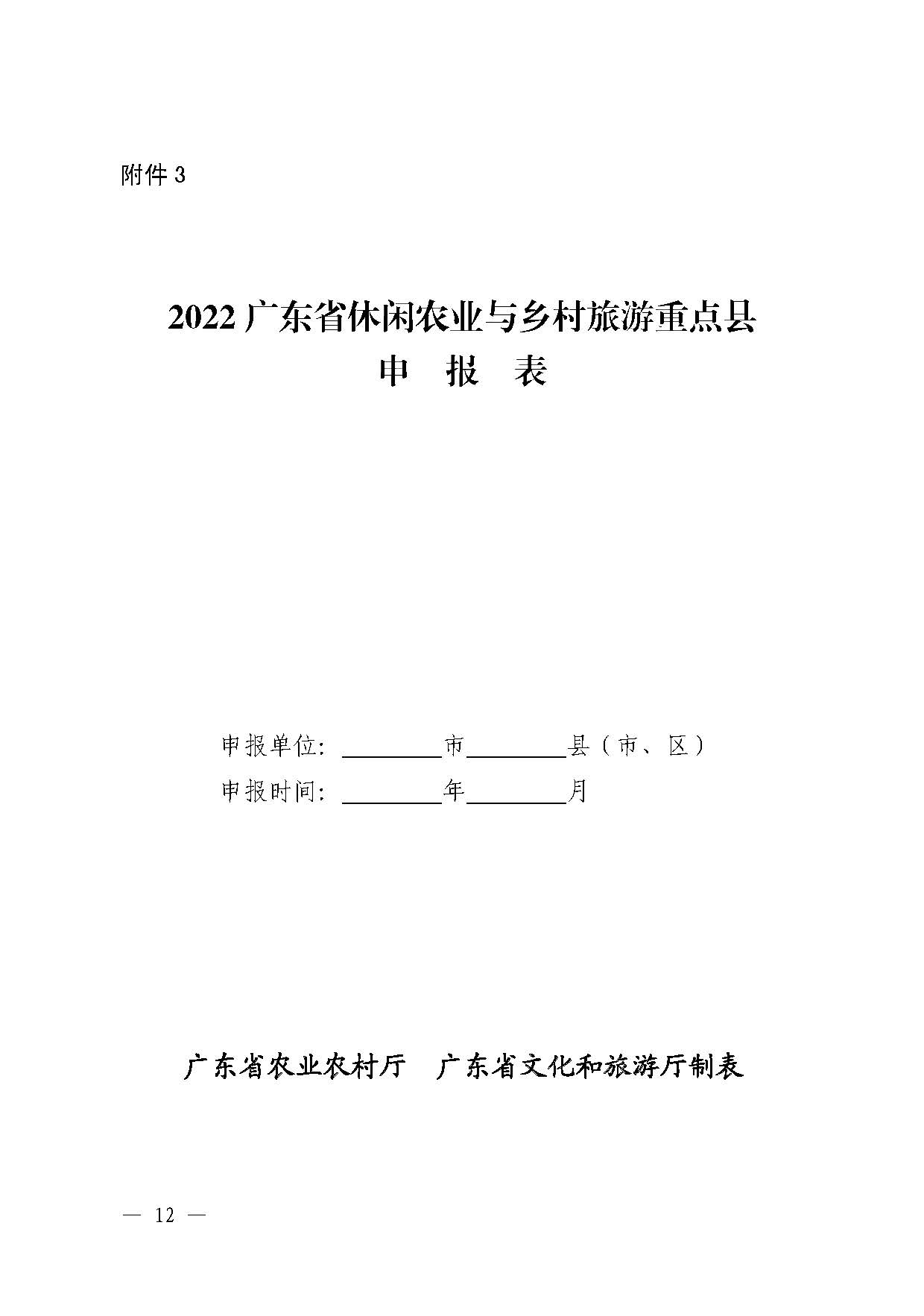 附件 3

2022 广东省休闲农业与乡村旅游重点县
申　报　表

申报单位：________市________县（市、区）
申报时间：________年________月

广东省农业农村厅　广东省文化和旅游厅制表

— 12 —